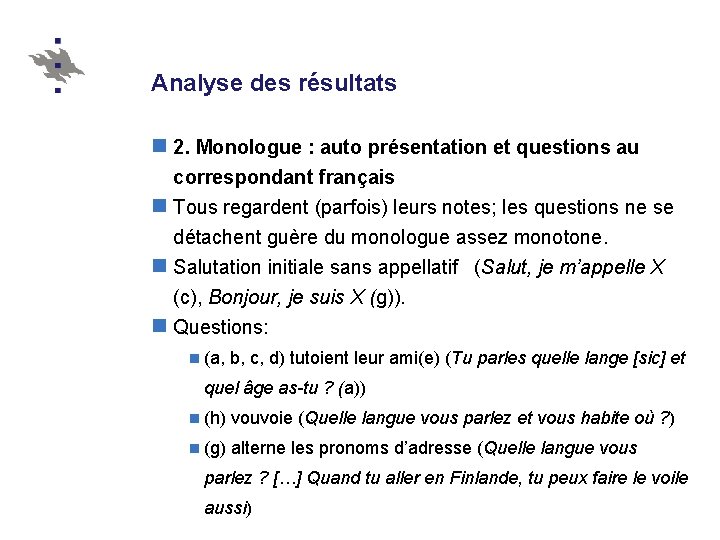 Analyse des résultats

2. Monologue : auto présentation et questions au correspondant français

Tous regardent (parfois) leurs notes; les questions ne se détachent guère du monologue assez monotone.

Salutation initiale sans appellatif (Salut, je m'appelle X (c), Bonjour, je suis X (g)).

Questions:

(a, b, c, d) tutoient leur ami(e) (Tu parles quelle lange [sic] et quel âge as-tu ? (a))

(h) vouvoie (Quelle langue vous parlez et vous habite où ?)

(g) alterne les pronoms d'adresse (Quelle langue vous parlez ? […] Quand tu aller en Finlande, tu peux faire le voile aussi)